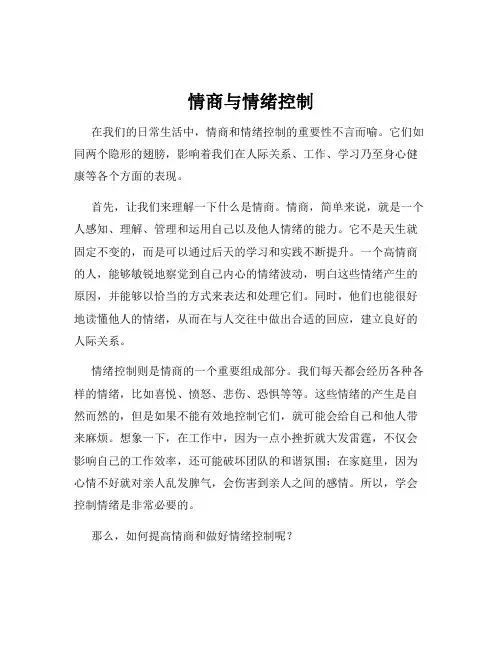 情商与情绪控制

在我们的日常生活中，情商和情绪控制的重要性不言而喻。它们如同两个隐形的翅膀，影响着我们在人际关系、工作、学习乃至身心健康等各个方面的表现。

首先，让我们来理解一下什么是情商。情商，简单来说，就是一个人感知、理解、管理和运用自己以及他人情绪的能力。它不是天生就固定不变的，而是可以通过后天的学习和实践不断提升。一个高情商的人，能够敏锐地察觉到自己内心的情绪波动，明白这些情绪产生的原因，并能够以恰当的方式来表达和处理它们。同时，他们也能很好地读懂他人的情绪，从而在与人交往中做出合适的回应，建立良好的人际关系。

情绪控制则是情商的一个重要组成部分。我们每天都会经历各种各样的情绪，比如喜悦、愤怒、悲伤、恐惧等等。这些情绪的产生是自然而然的，但是如果不能有效地控制它们，就可能会给自己和他人带来麻烦。想象一下，在工作中，因为一点小挫折就大发雷霆，不仅会影响自己的工作效率，还可能破坏团队的和谐氛围；在家庭里，因为心情不好就对亲人乱发脾气，会伤害到亲人之间的感情。所以，学会控制情绪是非常必要的。

那么，如何提高情商和做好情绪控制呢？